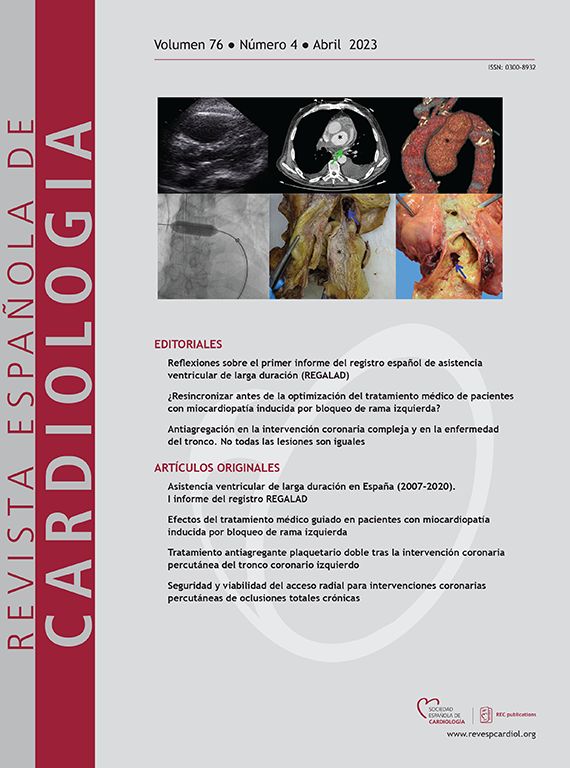 REVISTA ESPAÑOLA DE
CARDIOLOGIA

Volumen 76 • Número 4 • Abril 2023

ISSN: 0300-8932

EDITORIALES

Reflexiones sobre el primer informe del registro español de asistencia ventricular de larga duración (REGALAD)

¿Resincronizar antes de la optimización del tratamiento médico de pacientes con miocardiopatía inducida por bloqueo de rama izquierda?

Antiagregación en la intervención coronaria compleja y en la enfermedad del tronco. No todas las lesiones son iguales

ARTÍCULOS ORIGINALES

Asistencia ventricular de larga duración en España (2007-2020). I informe del registro REGALAD

Efectos del tratamiento médico guiado en pacientes con miocardiopatía inducida por bloqueo de rama izquierda

Tratamiento antiagregante plaquetario doble tras la intervención coronaria percutánea del tronco coronario izquierdo

Seguridad y viabilidad del acceso radial para intervenciones coronarias percutáneas de oclusiones totales crónicas

SOCIEDAD ESPAÑOLA DE CARDIOLOGÍA

REC publications

www.revespcardiol.org